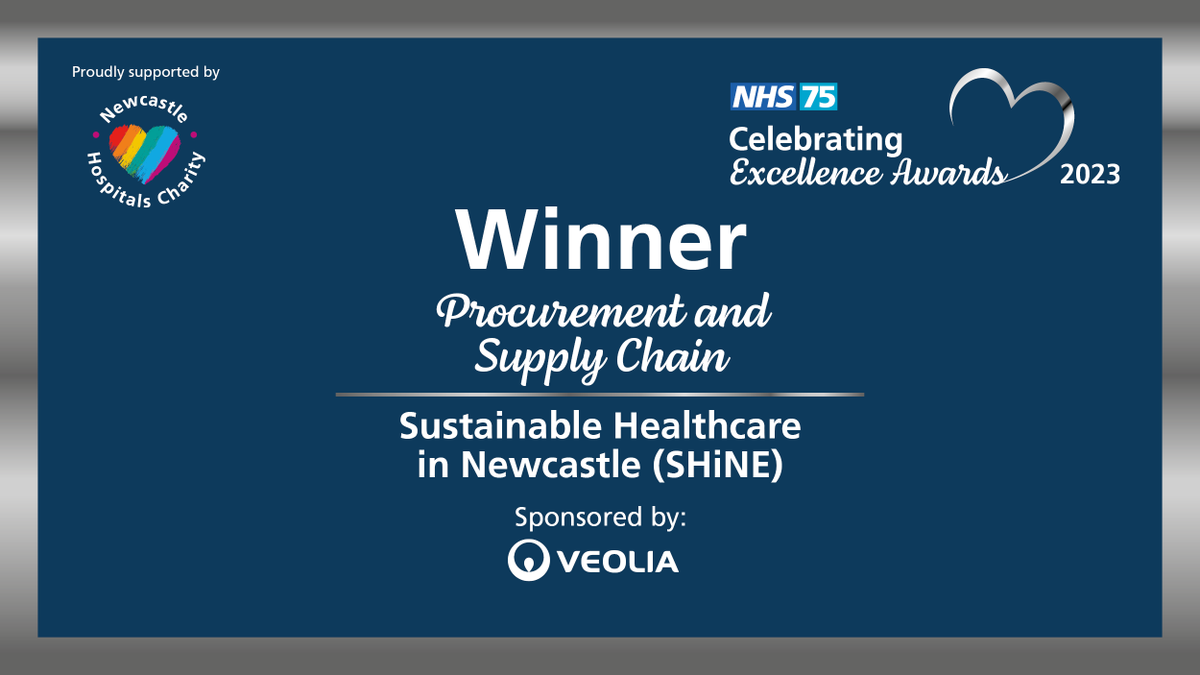 Proudly supported by

Newcastle Hospitals Charity

NHS 75
Celebrating Excellence Awards 2023

Winner

Procurement and Supply Chain

Sustainable Healthcare in Newcastle (SHiNE)

Sponsored by:
VEOLIA